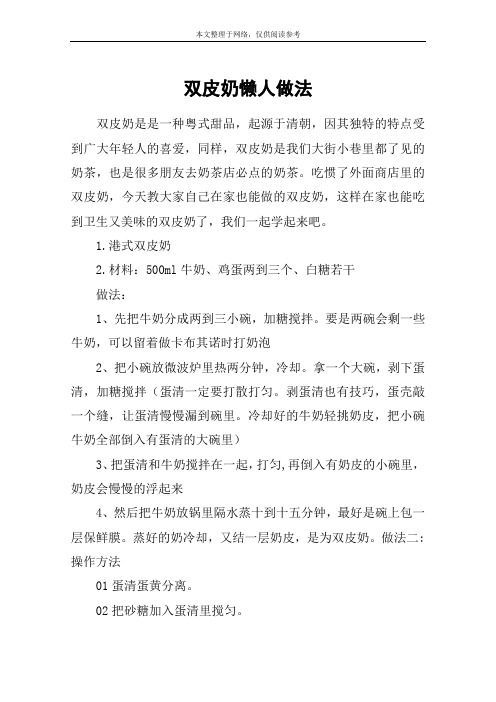 本文整理于网络，仅供阅读参考

双皮奶懒人做法

双皮奶是是一种粤式甜品，起源于清朝，因其独特的特点受到广大年轻人的喜爱，同样，双皮奶是我们大街小巷里都了见的奶茶，也是很多朋友去奶茶店必点的奶茶。吃惯了外面商店里的双皮奶，今天教大家自己在家也能做的双皮奶，这样在家也能吃到卫生又美味的双皮奶了，我们一起学起来吧。

1.港式双皮奶

2.材料：500ml 牛奶、鸡蛋两到三个、白糖若干

做法：

1、先把牛奶分成两到三小碗，加糖搅拌。要是两碗会剩一些牛奶，可以留着做卡布其诺时打奶泡

2、把小碗放微波炉里热两分钟，冷却。拿一个大碗，剥下蛋清，加糖搅拌（蛋清一定要打散打匀。剥蛋清也有技巧，蛋壳敲一个缝，让蛋清慢慢漏到碗里。冷却好的牛奶轻挑奶皮，把小碗牛奶全部倒入有蛋清的大碗里）

3、把蛋清和牛奶搅拌在一起，打匀,再倒入有奶皮的小碗里，奶皮会慢慢的浮起来

4、然后把牛奶放锅里隔水蒸十到十五分钟，最好是碗上包一层保鲜膜。蒸好的奶冷却，又结一层奶皮，是为双皮奶。做法二：操作方法

01 蛋清蛋黄分离。

02 把砂糖加入蛋清里搅匀。